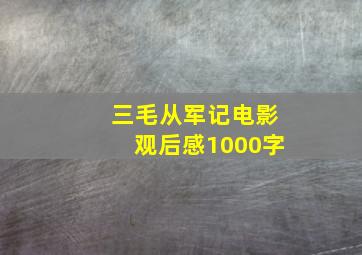 三毛从军记电影观后感1000字